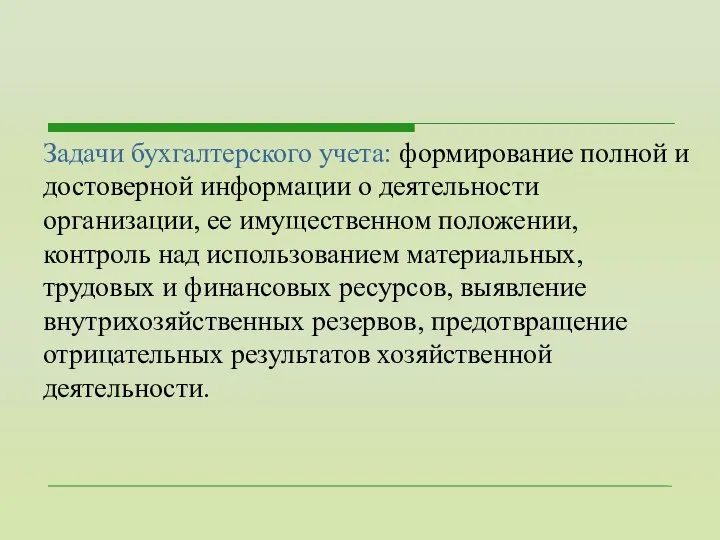 Задачи бухгалтерского учета: формирование полной и достоверной информации о деятельности организации, ее имущественном положении, контроль над использованием материальных, трудовых и финансовых ресурсов, выявление внутрихозяйственных резервов, предотвращение отрицательных результатов хозяйственной деятельности.